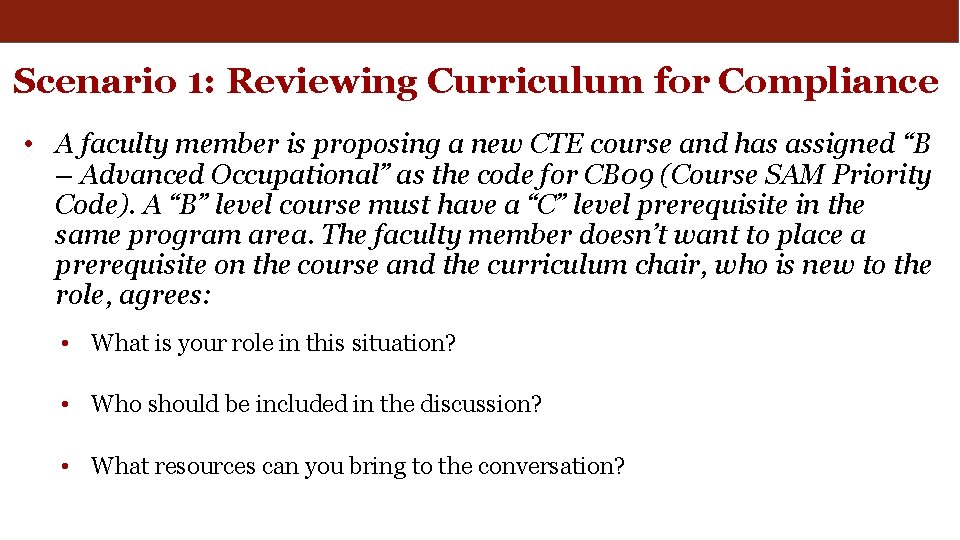 Scenario 1: Reviewing Curriculum for Compliance

• A faculty member is proposing a new CTE course and has assigned "B – Advanced Occupational" as the code for CB09 (Course SAM Priority Code). A "B" level course must have a "C" level prerequisite in the same program area. The faculty member doesn't want to place a prerequisite on the course and the curriculum chair, who is new to the role, agrees:

• What is your role in this situation?

• Who should be included in the discussion?

• What resources can you bring to the conversation?